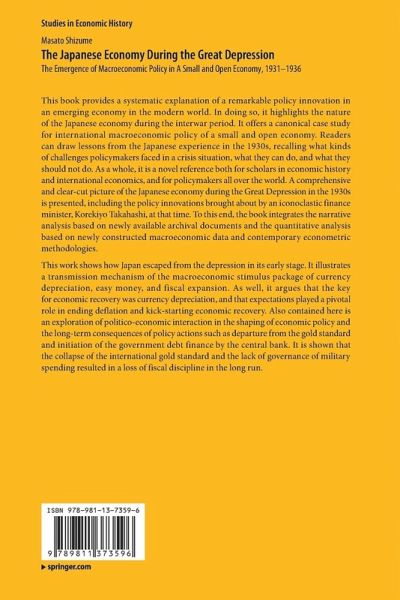 Studies in Economic History

Masato Shizume

The Japanese Economy During the Great Depression

The Emergence of Macroeconomic Policy in A Small and Open Economy, 1931–1936

This book provides a systematic explanation of a remarkable policy innovation in an emerging economy in the modern world. In doing so, it highlights the nature of the Japanese economy during the interwar period. It offers a canonical case study for international macroeconomic policy of a small and open economy. Readers can draw lessons from the Japanese experience in the 1930s, recalling what kinds of challenges policymakers faced in a crisis situation, what they can do, and what they should not do. As a whole, it is a novel reference both for scholars in economic history and international economics, and for policymakers all over the world. A comprehensive and clear-cut picture of the Japanese economy during the Great Depression in the 1930s is presented, including the policy innovations brought about by an iconoclastic finance minister, Korekiyo Takahashi, at that time. To this end, the book integrates the narrative analysis based on newly available archival documents and the quantitative analysis based on newly constructed macroeconomic data and contemporary econometric methodologies.

This work shows how Japan escaped from the depression in its early stage. It illustrates a transmission mechanism of the macroeconomic stimulus package of currency depreciation, easy money, and fiscal expansion. As well, it argues that the key for economic recovery was currency depreciation, and that expectations played a pivotal role in ending deflation and kick-starting economic recovery. Also contained here is an exploration of politico-economic interaction in the shaping of economic policy and the long-term consequences of policy actions such as departure from the gold standard and initiation of the government debt finance by the central bank. It is shown that the collapse of the international gold standard and the lack of governance of military spending resulted in a loss of fiscal discipline in the long run.

ISBN 978-981-13-7359-6

9 789811 373596

▸ springer.com